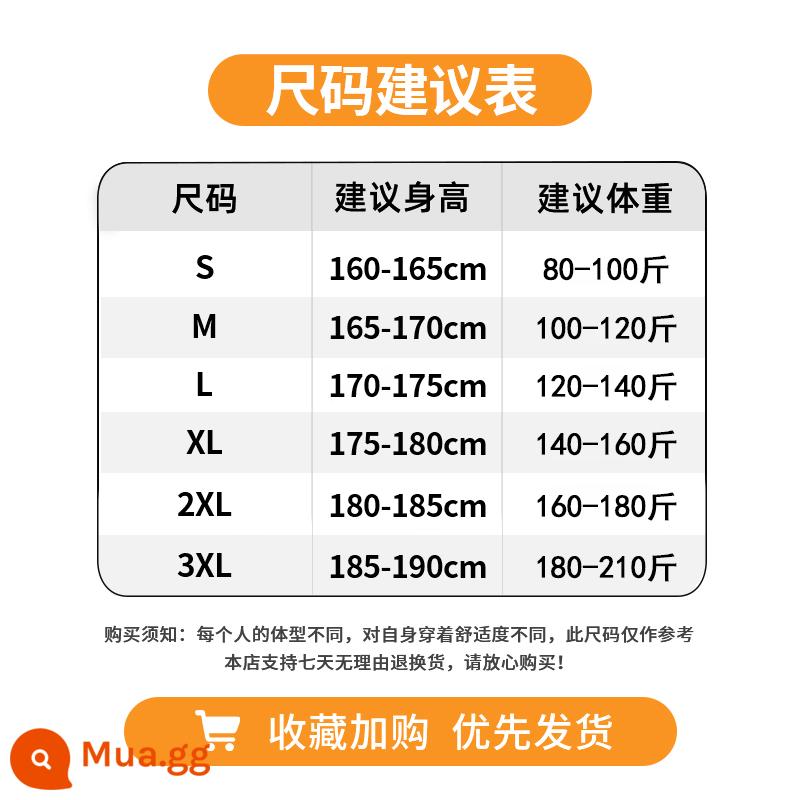 尺码建议表

| 尺码 | 建议身高 | 建议体重 |
|---|---|---|
| S | 160-165cm | 80–100斤 |
| M | 165-170cm | 100–120斤 |
| L | 170-175cm | 120–140斤 |
| XL | 175-180cm | 140–160斤 |
| 2XL | 180-185cm | 160–180斤 |
| 3XL | 185-190cm | 180–210斤 |

购买须知：每个人的体型不同，对自身穿着舒适度不同，此尺码仅作参考
本店支持七天无理由退换货，请放心购买！

收藏加购 优先发货

Mua.gg